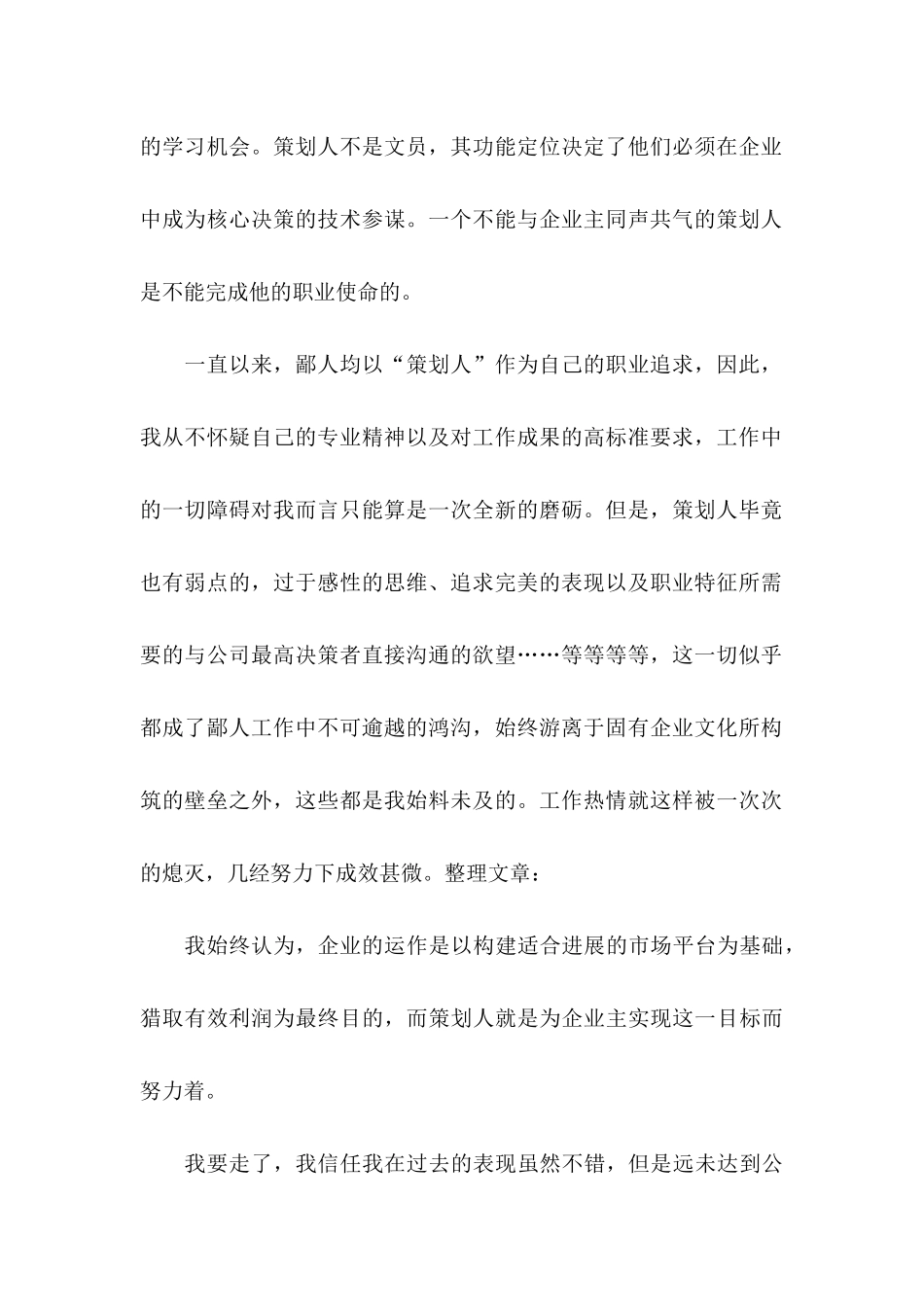 的学习机会。策划人不是文员，其功能定位决定了他们必须在企业中成为核心决策的技术参谋。一个不能与企业主同声共气的策划人是不能完成他的职业使命的。

一直以来，鄙人均以“策划人”作为自己的职业追求，因此，我从不怀疑自己的专业精神以及对工作成果的高标准要求，工作中的一切障碍对我而言只能算是一次全新的磨砺。但是，策划人毕竟也有弱点的，过于感性的思维、追求完美的表现以及职业特征所需要的与公司最高决策者直接沟通的欲望……等等等等，这一切似乎都成了鄙人工作中不可逾越的鸿沟，始终游离于固有企业文化所构筑的壁垒之外，这些都是我始料未及的。工作热情就这样被一次次的熄灭，几经努力下成效甚微。整理文章：

我始终认为，企业的运作是以构建适合进展的市场平台为基础，猎取有效利润为最终目的，而策划人就是为企业主实现这一目标而努力着。

我要走了，我信任我在过去的表现虽然不错，但是远未达到公